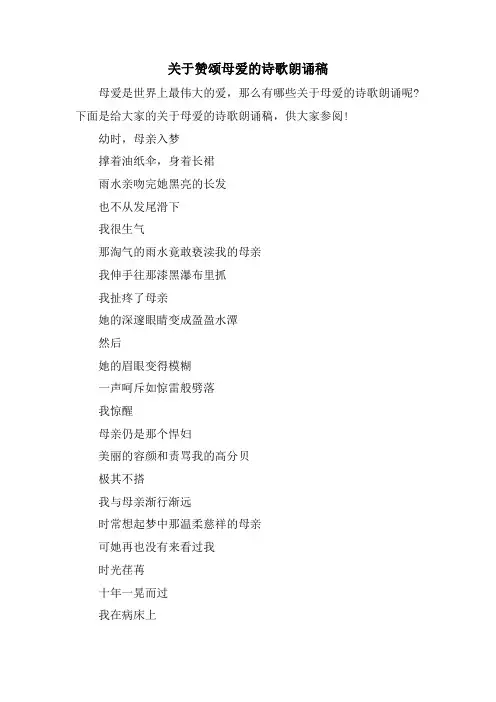 关于赞颂母爱的诗歌朗诵稿

母爱是世界上最伟大的爱，那么有哪些关于母爱的诗歌朗诵呢？下面是给大家的关于母爱的诗歌朗诵稿，供大家参阅！

幼时，母亲入梦

撑着油纸伞，身着长裙

雨水亲吻完她黑亮的长发

也不从发尾滑下

我很生气

那淘气的雨水竟敢亵渎我的母亲

我伸手往那漆黑瀑布里抓

我扯疼了母亲

她的深邃眼睛变成盈盈水潭

然后

她的眉眼变得模糊

一声呵斥如惊雷般劈落

我惊醒

母亲仍是那个悍妇

美丽的容颜和责骂我的高分贝

极其不搭

我与母亲渐行渐远

时常想起梦中那温柔慈祥的母亲

可她再也没有来看过我

时光荏苒

十年一晃而过

我在病床上